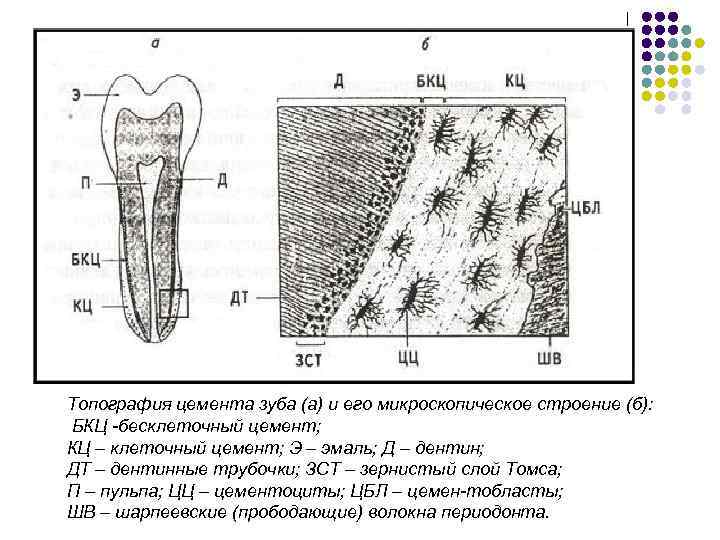 а

Э

П

Д

БКЦ

КЦ

б

Д

БКЦ

КЦ

ЦБЛ

ДТ

ЗСТ

ЦЦ

ШВ

Топография цемента зуба (а) и его микроскопическое строение (б):
БКЦ -бесклеточный цемент;
КЦ – клеточный цемент; Э – эмаль; Д – дентин;
ДТ – дентинные трубочки; ЗСТ – зернистый слой Томса;
П – пульпа; ЦЦ – цементоциты; ЦБЛ – цемен-тобласты;
ШВ – шарпеевские (прободающие) волокна периодонта.